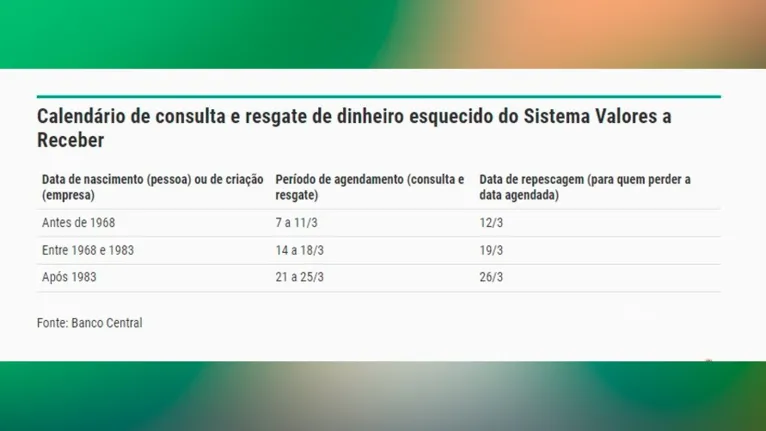 Calendário de consulta e resgate de dinheiro esquecido do Sistema Valores a Receber

| Data de nascimento (pessoa) ou de criação (empresa) | Período de agendamento (consulta e resgate) | Data de repescagem (para quem perder a data agendada) |
|---|---|---|
| Antes de 1968 | 7 a 11/3 | 12/3 |
| Entre 1968 e 1983 | 14 a 18/3 | 19/3 |
| Após 1983 | 21 a 25/3 | 26/3 |

Fonte: Banco Central